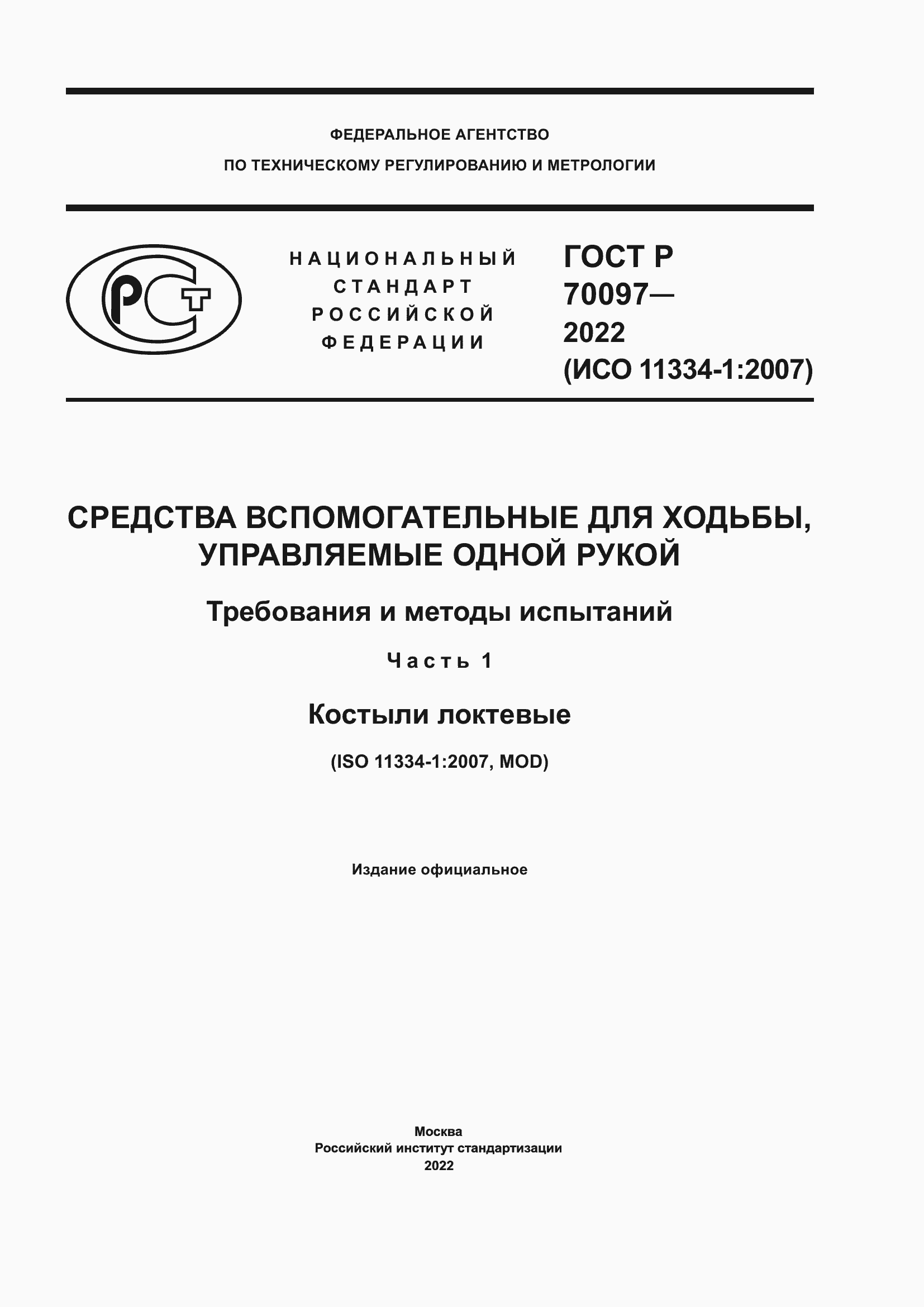 ФЕДЕРАЛЬНОЕ АГЕНТСТВО
ПО ТЕХНИЧЕСКОМУ РЕГУЛИРОВАНИЮ И МЕТРОЛОГИИ

РСТ

НАЦИОНАЛЬНЫЙ СТАНДАРТ РОССИЙСКОЙ ФЕДЕРАЦИИ

ГОСТ Р 70097— 2022 (ИСО 11334-1:2007)

СРЕДСТВА ВСПОМОГАТЕЛЬНЫЕ ДЛЯ ХОДЬБЫ, УПРАВЛЯЕМЫЕ ОДНОЙ РУКОЙ

Требования и методы испытаний

Часть 1

Костыли локтевые

(ISO 11334-1:2007, MOD)

Издание официальное

Москва
Российский институт стандартизации
2022